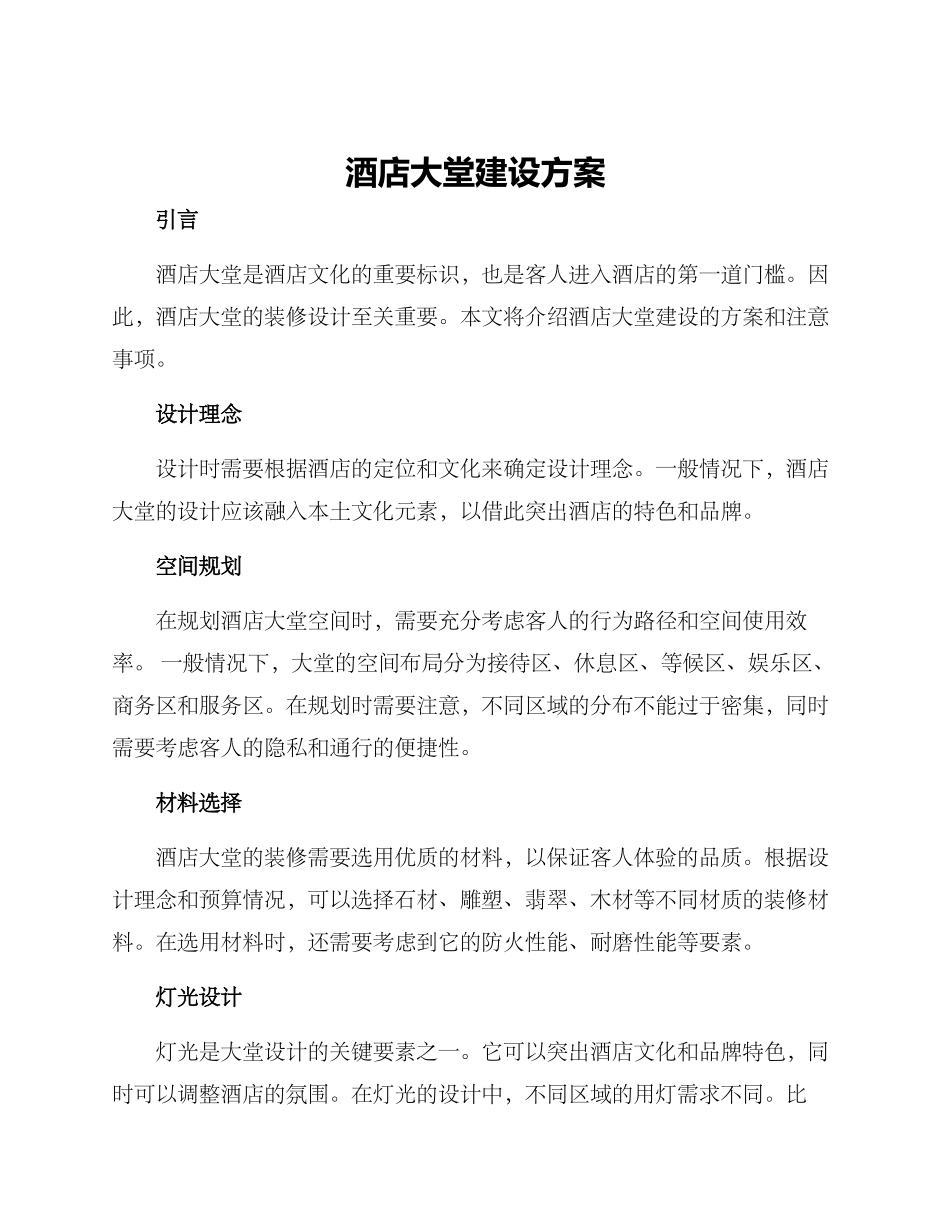 酒店大堂建设方案

引言

酒店大堂是酒店文化的重要标识，也是客人进入酒店的第一道门槛。因此，酒店大堂的装修设计至关重要。本文将介绍酒店大堂建设的方案和注意事项。

设计理念

设计时需要根据酒店的定位和文化来确定设计理念。一般情况下，酒店大堂的设计应该融入本土文化元素，以借此突出酒店的特色和品牌。

空间规划

在规划酒店大堂空间时，需要充分考虑客人的行为路径和空间使用效率。 一般情况下，大堂的空间布局分为接待区、休息区、等候区、娱乐区、商务区和服务区。在规划时需要注意，不同区域的分布不能过于密集，同时需要考虑客人的隐私和通行的便捷性。

材料选择

酒店大堂的装修需要选用优质的材料，以保证客人体验的品质。根据设计理念和预算情况，可以选择石材、雕塑、翡翠、木材等不同材质的装修材料。在选用材料时，还需要考虑到它的防火性能、耐磨性能等要素。

灯光设计

灯光是大堂设计的关键要素之一。它可以突出酒店文化和品牌特色，同时可以调整酒店的氛围。在灯光的设计中，不同区域的用灯需求不同。比